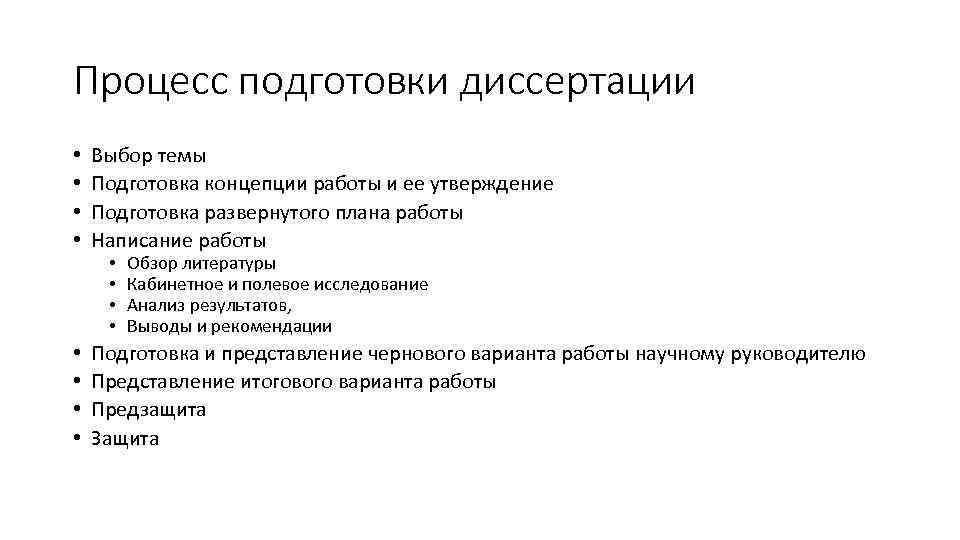 Процесс подготовки диссертации

• Выбор темы
• Подготовка концепции работы и ее утверждение
• Подготовка развернутого плана работы
• Написание работы
  • Обзор литературы
  • Кабинетное и полевое исследование
  • Анализ результатов,
  • Выводы и рекомендации
• Подготовка и представление чернового варианта работы научному руководителю
• Представление итогового варианта работы
• Предзащита
• Защита